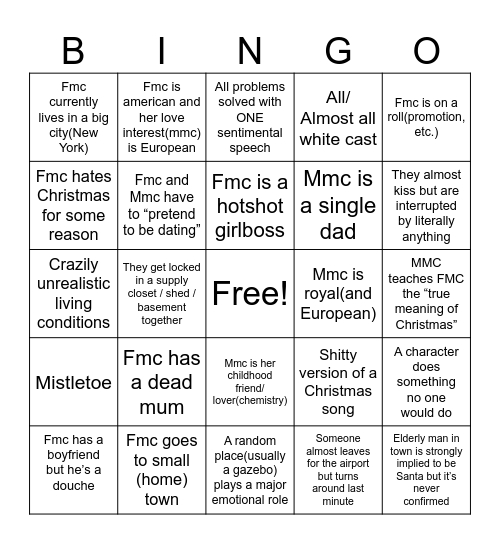 | B | I | N | G | O |
|---|---|---|---|---|
| Fmc currently lives in a big city(New York) | Fmc is american and her love interest(mmc) is European | All problems solved with ONE sentimental speech | All/ Almost all white cast | Fmc is on a roll(promotion, etc.) |
| Fmc hates Christmas for some reason | Fmc and Mmc have to “pretend to be dating” | Fmc is a hotshot girlboss | Mmc is a single dad | They almost kiss but are interrupted by literally anything |
| Crazily unrealistic living conditions | They get locked in a supply closet / shed / basement together | Free! | Mmc is royal(and European) | MMC teaches FMC the “true meaning of Christmas” |
| Mistletoe | Fmc has a dead mum | Mmc is her childhood friend/ lover(chemistry) | Shitty version of a Christmas song | A character does something no one would do |
| Fmc has a boyfriend but he’s a douche | Fmc goes to small (home) town | A random place(usually a gazebo) plays a major emotional role | Someone almost leaves for the airport but turns around last minute | Elderly man in town is strongly implied to be Santa but it’s never confirmed |